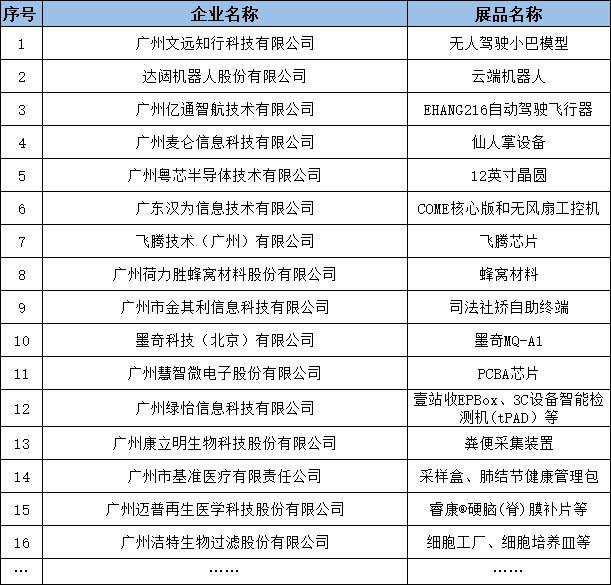 | 序号 | 企业名称 | 展品名称 |
|---|---|---|
| 1 | 广州文远知行科技有限公司 | 无人驾驶小巴模型 |
| 2 | 达闼机器人股份有限公司 | 云端机器人 |
| 3 | 广州亿通智航技术有限公司 | EHANG216自动驾驶飞行器 |
| 4 | 广州麦仑信息科技有限公司 | 仙人掌设备 |
| 5 | 广州粤芯半导体技术有限公司 | 12英寸晶圆 |
| 6 | 广东汉为信息技术有限公司 | COME核心版和无风扇工控机 |
| 7 | 飞腾技术（广州）有限公司 | 飞腾芯片 |
| 8 | 广州荷力胜蜂窝材料股份有限公司 | 蜂窝材料 |
| 9 | 广州市金其利信息科技有限公司 | 司法社矫自助终端 |
| 10 | 墨奇科技（北京）有限公司 | 墨奇MQ-A1 |
| 11 | 广州慧智微电子股份有限公司 | PCBA芯片 |
| 12 | 广州绿怡信息科技有限公司 | 壹站收EPBox、3C设备智能检测机（tPAD）等 |
| 13 | 广州康立明生物科技股份有限公司 | 粪便采集装置 |
| 14 | 广州市基准医疗有限责任公司 | 采样盒、肺结节健康管理包 |
| 15 | 广州迈普再生医学科技股份有限公司 | 睿康®硬脑（脊）膜补片等 |
| 16 | 广州洁特生物过滤股份有限公司 | 细胞工厂、细胞培养皿等 |
| … | …… | …… |